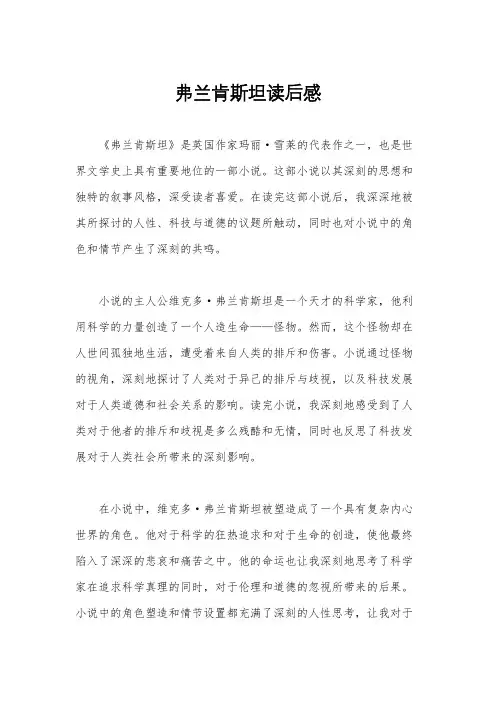 弗兰肯斯坦读后感

《弗兰肯斯坦》是英国作家玛丽·雪莱的代表作之一，也是世界文学史上具有重要地位的一部小说。这部小说以其深刻的思想和独特的叙事风格，深受读者喜爱。在读完这部小说后，我深深地被其所探讨的人性、科技与道德的议题所触动，同时也对小说中的角色和情节产生了深刻的共鸣。

小说的主人公维克多·弗兰肯斯坦是一个天才的科学家，他利用科学的力量创造了一个人造生命——怪物。然而，这个怪物却在人世间孤独地生活，遭受着来自人类的排斥和伤害。小说通过怪物的视角，深刻地探讨了人类对于异己的排斥与歧视，以及科技发展对于人类道德和社会关系的影响。读完小说，我深刻地感受到了人类对于他者的排斥和歧视是多么残酷和无情，同时也反思了科技发展对于人类社会所带来的深刻影响。

在小说中，维克多·弗兰肯斯坦被塑造成了一个具有复杂内心世界的角色。他对于科学的狂热追求和对于生命的创造，使他最终陷入了深深的悲哀和痛苦之中。他的命运也让我深刻地思考了科学家在追求科学真理的同时，对于伦理和道德的忽视所带来的后果。小说中的角色塑造和情节设置都充满了深刻的人性思考，让我对于